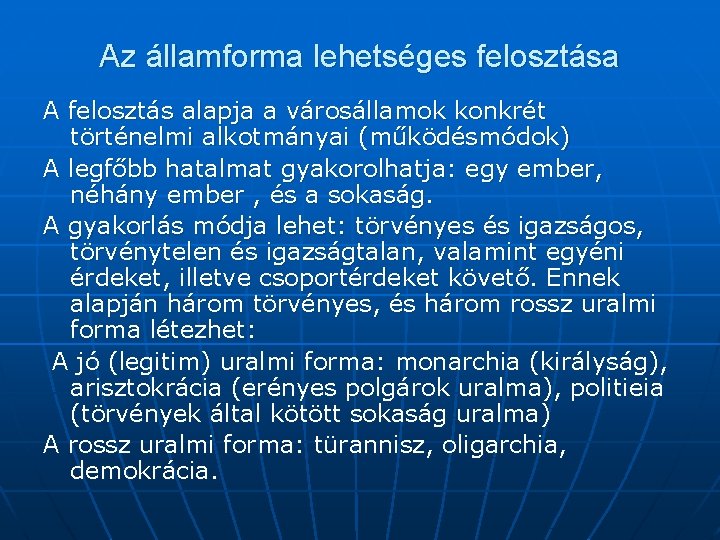 Az államforma lehetséges felosztása

A felosztás alapja a városállamok konkrét történelmi alkotmányai (működésmódok)

A legfőbb hatalmat gyakorolhatja: egy ember, néhány ember , és a sokaság.

A gyakorlás módja lehet: törvényes és igazságos, törvénytelen és igazságtalan, valamint egyéni érdeket, illetve csoportérdeket követő. Ennek alapján három törvényes, és három rossz uralmi forma létezhet:

A jó (legitim) uralmi forma: monarchia (királyság), arisztokrácia (erényes polgárok uralma), politieia (törvények által kötött sokaság uralma)

A rossz uralmi forma: türannisz, oligarchia, demokrácia.